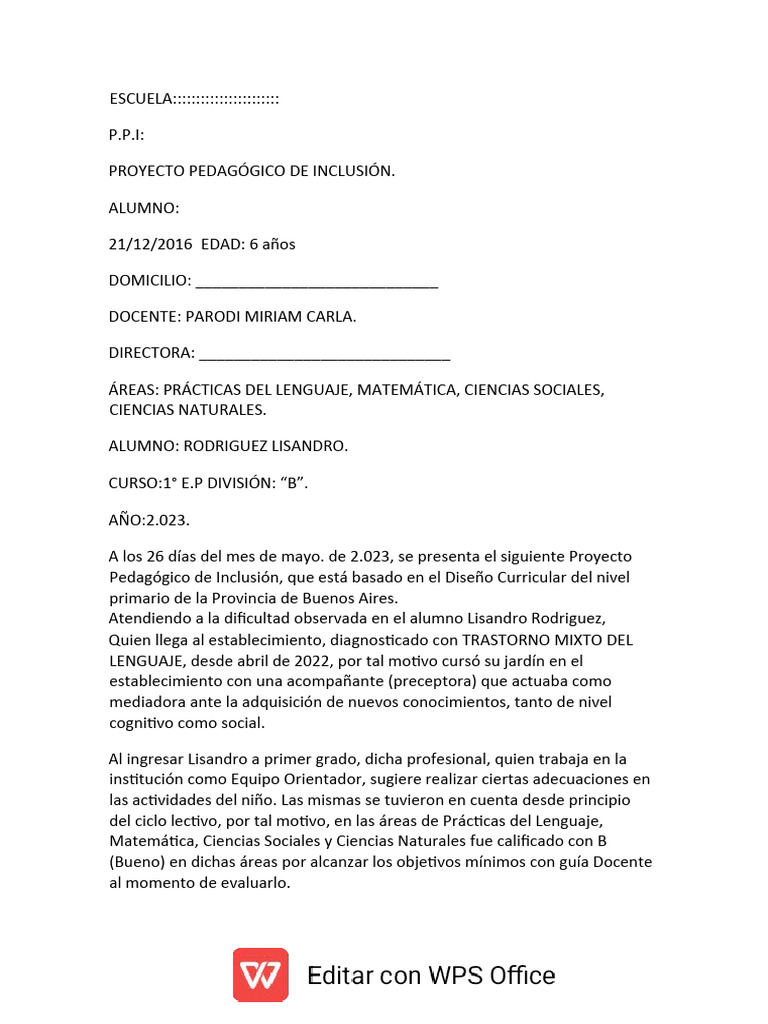 ESCUELA::::::::::::::::::::::

P.P.I:

PROYECTO PEDAGÓGICO DE INCLUSIÓN.

ALUMNO:

21/12/2016 EDAD: 6 años

DOMICILIO: ______________________________

DOCENTE: PARODI MIRIAM CARLA.

DIRECTORA: ______________________________

ÁREAS: PRÁCTICAS DEL LENGUAJE, MATEMÁTICA, CIENCIAS SOCIALES, CIENCIAS NATURALES.

ALUMNO: RODRIGUEZ LISANDRO.

CURSO:1° E.P DIVISIÓN: “B”.

AÑO:2.023.

A los 26 días del mes de mayo. de 2.023, se presenta el siguiente Proyecto Pedagógico de Inclusión, que está basado en el Diseño Curricular del nivel primario de la Provincia de Buenos Aires.
Atendiendo a la dificultad observada en el alumno Lisandro Rodriguez, Quien llega al establecimiento, diagnosticado con TRASTORNO MIXTO DEL LENGUAJE, desde abril de 2022, por tal motivo cursó su jardín en el establecimiento con una acompañante (preceptora) que actuaba como mediadora ante la adquisición de nuevos conocimientos, tanto de nivel cognitivo como social.

Al ingresar Lisandro a primer grado, dicha profesional, quien trabaja en la institución como Equipo Orientador, sugiere realizar ciertas adecuaciones en las actividades del niño. Las mismas se tuvieron en cuenta desde principio del ciclo lectivo, por tal motivo, en las áreas de Prácticas del Lenguaje, Matemática, Ciencias Sociales y Ciencias Naturales fue calificado con B (Bueno) en dichas áreas por alcanzar los objetivos mínimos con guía Docente al momento de evaluarlo.

Editar con WPS Office